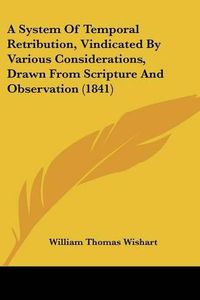 A System Of Temporal Retribution, Vindicated By Various Considerations, Drawn From Scripture And Observation (1841)

William Thomas Wishart